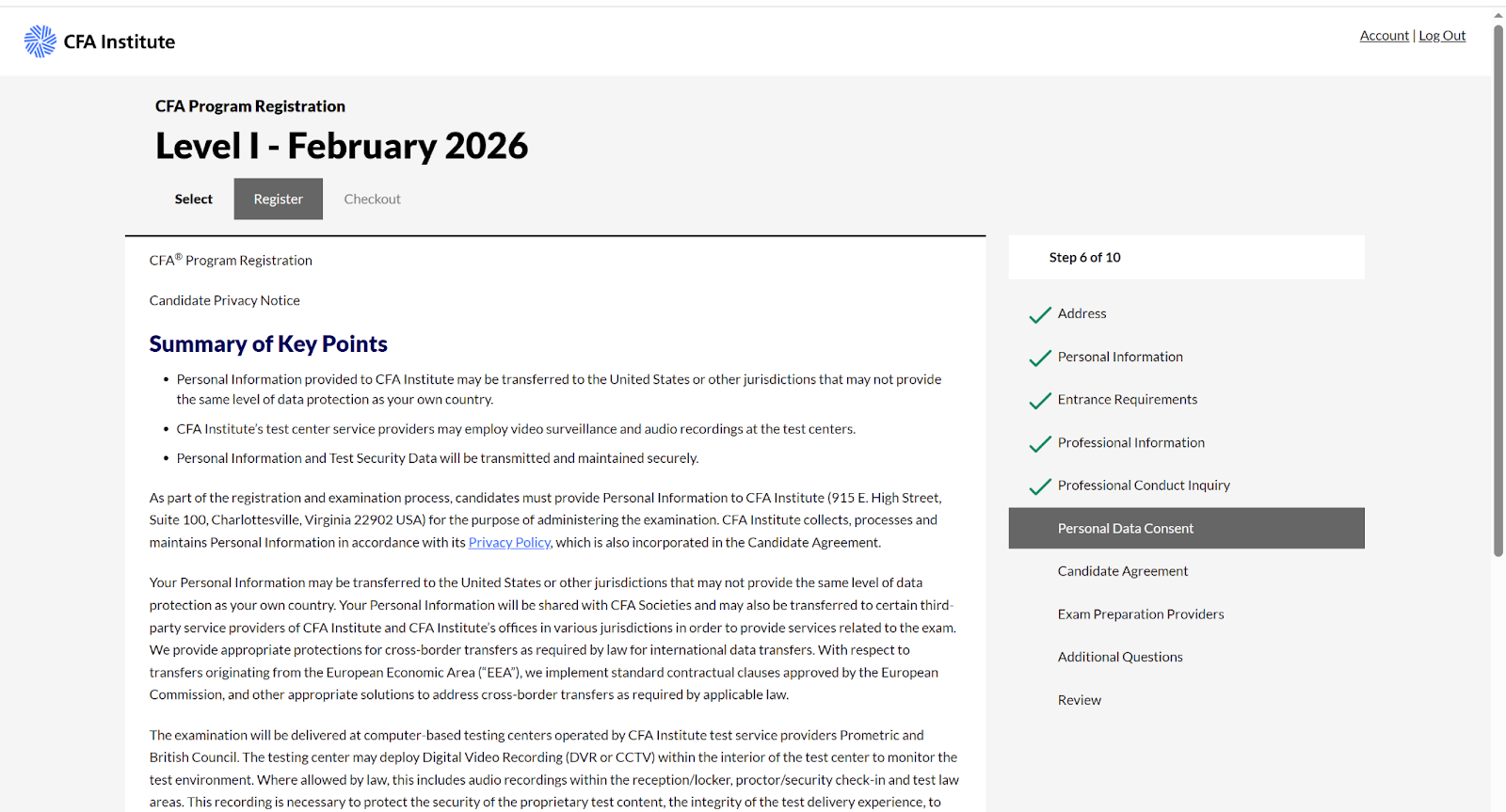 CFA Institute

Account | Log Out

CFA Program Registration

Level I - February 2026

Select

Register

Checkout

CFA® Program Registration

Candidate Privacy Notice

Summary of Key Points

• Personal Information provided to CFA Institute may be transferred to the United States or other jurisdictions that may not provide the same level of data protection as your own country.

• CFA Institute's test center service providers may employ video surveillance and audio recordings at the test centers.

• Personal Information and Test Security Data will be transmitted and maintained securely.

As part of the registration and examination process, candidates must provide Personal Information to CFA Institute (915 E. High Street, Suite 100, Charlottesville, Virginia 22902 USA) for the purpose of administering the examination. CFA Institute collects, processes and maintains Personal Information in accordance with its Privacy Policy, which is also incorporated in the Candidate Agreement.

Your Personal Information may be transferred to the United States or other jurisdictions that may not provide the same level of data protection as your own country. Your Personal Information will be shared with CFA Societies and may also be transferred to certain third-party service providers of CFA Institute and CFA Institute's offices in various jurisdictions in order to provide services related to the exam. We provide appropriate protections for cross-border transfers as required by law for international data transfers. With respect to transfers originating from the European Economic Area ("EEA"), we implement standard contractual clauses approved by the European Commission, and other appropriate solutions to address cross-border transfers as required by applicable law.

The examination will be delivered at computer-based testing centers operated by CFA Institute test service providers Prometric and British Council. The testing center may deploy Digital Video Recording (DVR or CCTV) within the interior of the test center to monitor the test environment. Where allowed by law, this includes audio recordings within the reception/locker, proctor/security check-in and test law areas. This recording is necessary to protect the security of the proprietary test content, the integrity of the test delivery experience, to

Step 6 of 10

Address

Personal Information

Entrance Requirements

Professional Information

Professional Conduct Inquiry

Personal Data Consent

Candidate Agreement

Exam Preparation Providers

Additional Questions

Review